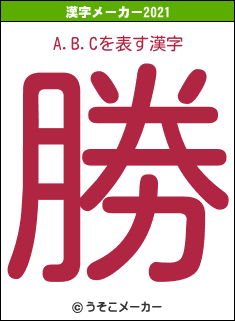 漢字メーカー2021

A.B.Cを表す漢字

勝

© うそこメーカー